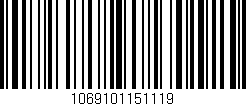 1069101151119